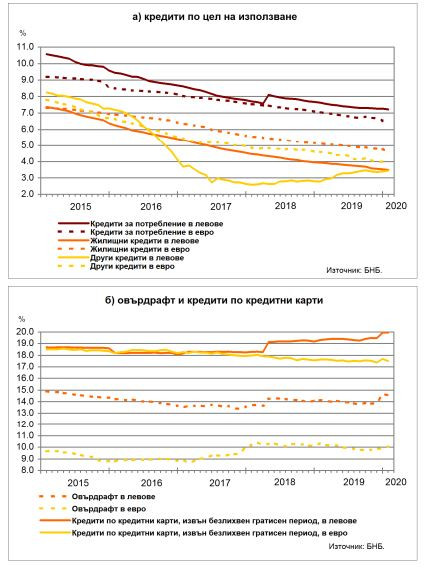 а) кредити по цел на използване

%

11.0
10.0
9.0
8.0
7.0
6.0
5.0
4.0
3.0
2.0

2015 2016 2017 2018 2019 2020

Кредити за потребление в левове
Кредити за потребление в евро
Жилищни кредити в левове
Жилищни кредити в евро
Други кредити в левове
Други кредити в евро

Източник: БНБ.

б) овърдрафт и кредити по кредитни карти

%

20.0
19.0
18.0
17.0
16.0
15.0
14.0
13.0
12.0
11.0
10.0
9.0
8.0

2015 2016 2017 2018 2019 2020

Овърдрафт в левове
Овърдрафт в евро
Кредити по кредитни карти, извън безлихвен гратисен период, в левове
Кредити по кредитни карти, извън безлихвен гратисен период, в евро

Източник: БНБ.